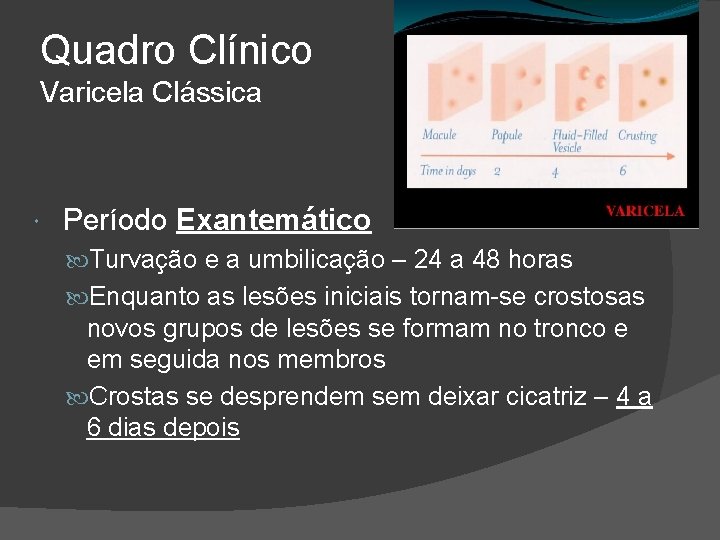 Quadro Clínico
Varicela Clássica

Macule
Papule
Fluid-Filled Vesicle
Crusting
Time in days 2 4 6

VARICELA

Período Exantemático

Turvação e a umbilicação – 24 a 48 horas

Enquanto as lesões iniciais tornam-se crostosas novos grupos de lesões se formam no tronco e em seguida nos membros

Crostas se desprendem sem deixar cicatriz – 4 a 6 dias depois